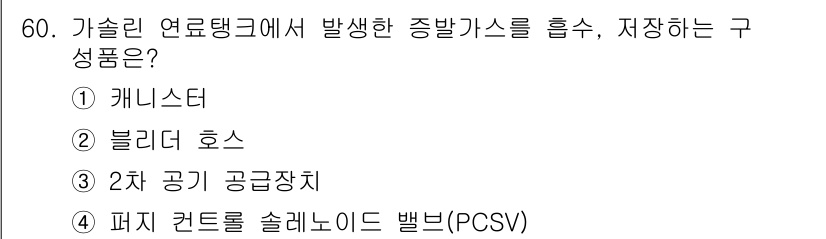 60. 가솔린 연료탱크에서 발생한 증발가스를 흡수, 저장하는 구성품은?

① 캐니스터

② 블리더 호스

③ 2차 공기 공급장치

④ 퍼지 컨트롤 솔레노이드 밸브(PCSV)